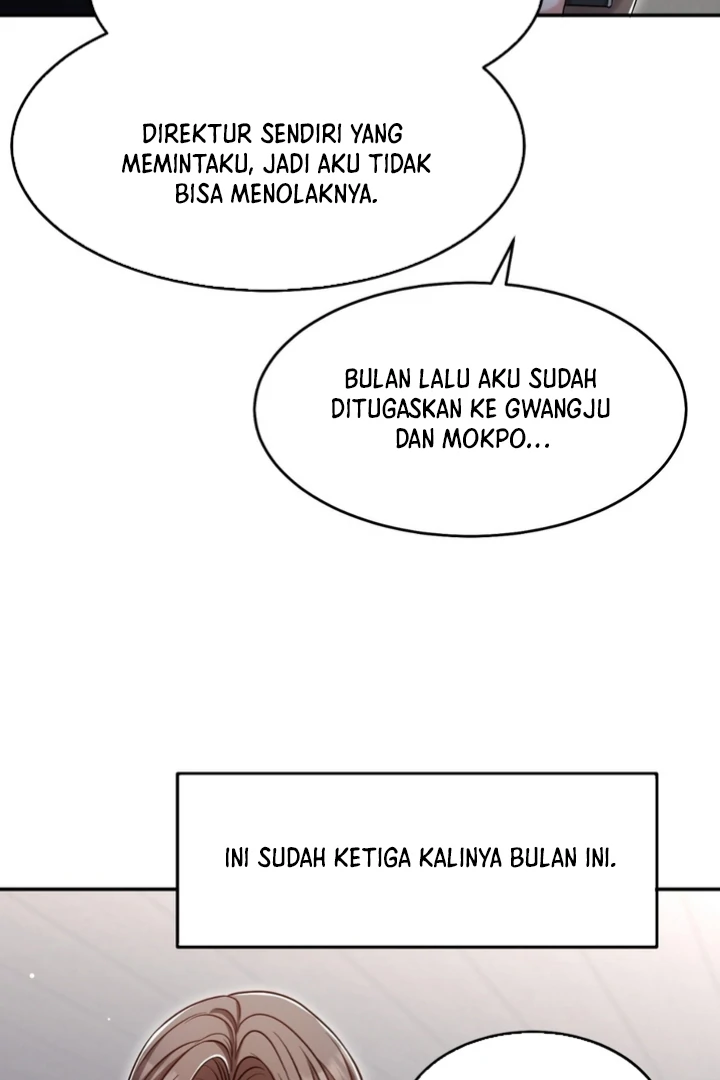 DIREKTUR SENDIRI YANG MEMINTAKU, JADI AKU TIDAK BISA MENOLAKNYA.

BULAN LALU AKU SUDAH DITUGASKAN KE GWANGJU DAN MOKPO...

INI SUDAH KETIGA KALINYA BULAN INI.